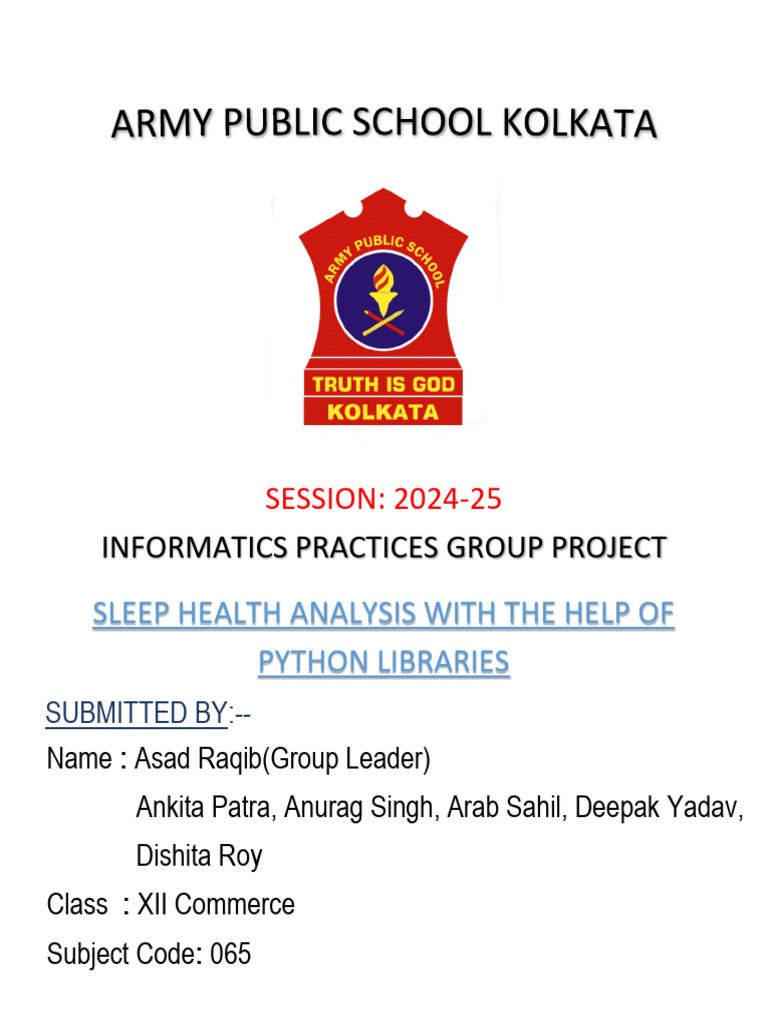 ARMY PUBLIC SCHOOL KOLKATA

ARMY PUBLIC SCHOOL
TRUTH IS GOD
KOLKATA

SESSION: 2024-25
INFORMATICS PRACTICES GROUP PROJECT

SLEEP HEALTH ANALYSIS WITH THE HELP OF PYTHON LIBRARIES

SUBMITTED BY:--
Name : Asad Raqib(Group Leader)
Ankita Patra, Anurag Singh, Arab Sahil, Deepak Yadav, Dishita Roy
Class : XII Commerce
Subject Code: 065